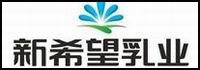 新希望乳业